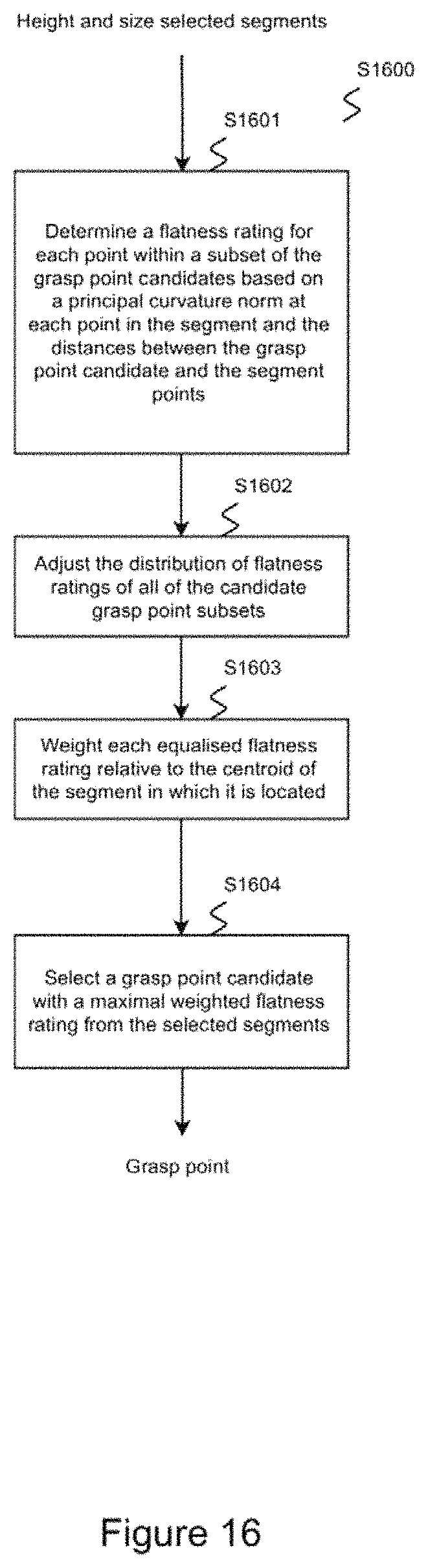 Height and size selected segments

S1600

S1601

Determine a flatness rating for each point within a subset of the grasp point candidates based on a principal curvature norm at each point in the segment and the distances between the grasp point candidate and the segment points

S1602

Adjust the distribution of flatness ratings of all of the candidate grasp point subsets

S1603

Weight each equalised flatness rating relative to the centroid of the segment in which it is located

S1604

Select a grasp point candidate with a maximal weighted flatness rating from the selected segments

Grasp point

Figure 16